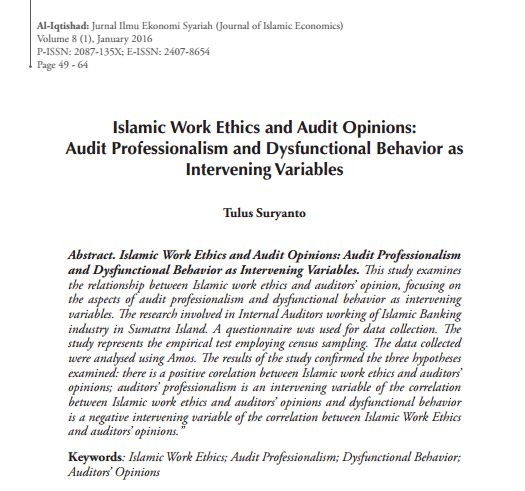 Al-Iqtishad: Jurnal Ilmu Ekonomi Syariah (Journal of Islamic Economics)
Volume 8 (1), January 2016
P-ISSN: 2087-135X; E-ISSN: 2407-8654
Page 49 - 64

Islamic Work Ethics and Audit Opinions: Audit Professionalism and Dysfunctional Behavior as Intervening Variables

Tulus Suryanto

Abstract. Islamic Work Ethics and Audit Opinions: Audit Professionalism and Dysfunctional Behavior as Intervening Variables. This study examines the relationship between Islamic work ethics and auditors' opinion, focusing on the aspects of audit professionalism and dysfunctional behavior as intervening variables. The research involved in Internal Auditors working of Islamic Banking industry in Sumatra Island. A questionnaire was used for data collection. The study represents the empirical test employing census sampling. The data collected were analysed using Amos. The results of the study confirmed the three hypotheses examined: there is a positive corelation between Islamic work ethics and auditors' opinions; auditors' professionalism is an intervening variable of the correlation between Islamic work ethics and auditors' opinions and dysfunctional behavior is a negative intervening variable of the correlation between Islamic Work Ethics and auditors' opinions."

Keywords: Islamic Work Ethics; Audit Professionalism; Dysfunctional Behavior; Auditors' Opinions